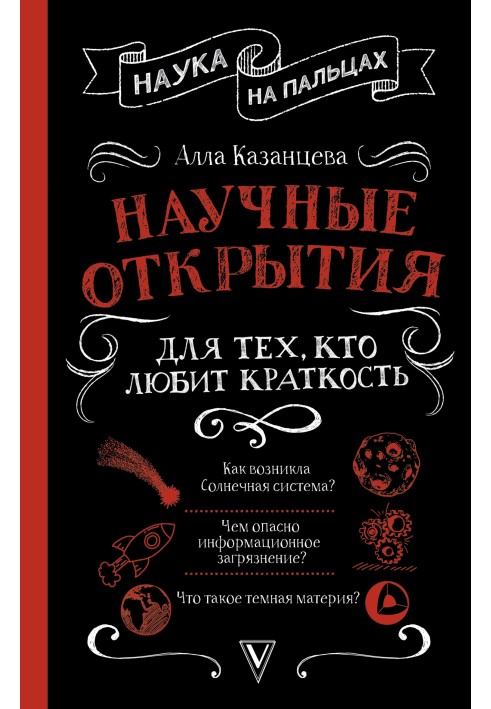 НАУКА НА ПАЛЬЦАХ

Алла Казанцева

НАУЧНЫЕ ОТКРЫТИЯ

ДЛЯ ТЕХ, КТО ЛЮБИТ КРАТКОСТЬ

Как возникла Солнечная система?

Чем опасно информационное загрязнение?

Что такое темная материя?